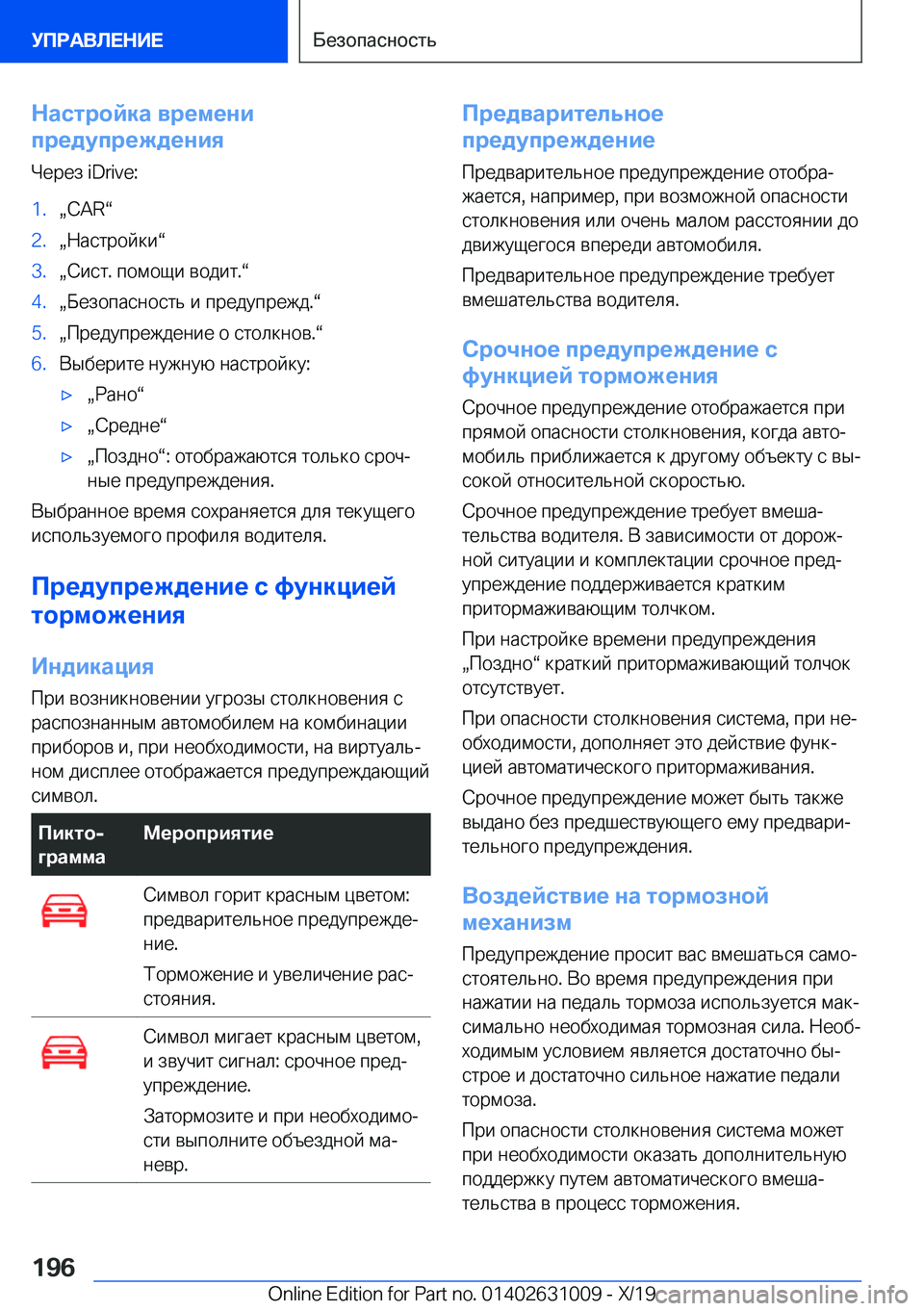 УПРАВЛЕНИЕ

Безопасность

Настройка времени предупреждения

Через iDrive:

1. „CAR“
2. „Настройки“
3. „Сист. помощи водит.“
4. „Безопасность и предупрежд.“
5. „Предупреждение о столкнов.“
6. Выберите нужную настройку:
▷ „Рано“
▷ „Средне“
▷ „Поздно“: отображаются только срочные предупреждения.

Выбранное время сохраняется для текущего используемого профиля водителя.

Предупреждение с функцией торможения

Индикация

При возникновении угрозы столкновения с распознанным автомобилем на комбинации приборов и, при необходимости, на виртуальном дисплее отображается предупреждающий символ.

| Пиктограмма | Мероприятие |
|---|---|
| | Символ горит красным цветом: предварительное предупреждение. Торможение и увеличение расстояния. |
| | Символ мигает красным цветом, и звучит сигнал: срочное предупреждение. Затормозите и при необходимости выполните объездной маневр. |

Предварительное предупреждение

Предварительное предупреждение отображается, например, при возможной опасности столкновения или очень малом расстоянии до движущегося впереди автомобиля.

Предварительное предупреждение требует вмешательства водителя.

Срочное предупреждение с функцией торможения

Срочное предупреждение отображается при прямой опасности столкновения, когда автомобиль приближается к другому объекту с высокой относительной скоростью.

Срочное предупреждение требует вмешательства водителя. В зависимости от дорожной ситуации и комплектации срочное предупреждение поддерживается кратким притормаживающим толчком.

При настройке времени предупреждения „Поздно“ краткий притормаживающий толчок отсутствует.

При опасности столкновения система, при необходимости, дополняет это действие функцией автоматического притормаживания.

Срочное предупреждение может быть также выдано без предшествующего ему предварительного предупреждения.

Воздействие на тормозной механизм

Предупреждение просит вас вмешаться самостоятельно. Во время предупреждения при нажатии на педаль тормоза используется максимально необходимая тормозная сила. Необходимым условием является достаточно быстрое и достаточно сильное нажатие педали тормоза.

При опасности столкновения система может при необходимости оказать дополнительную поддержку путем автоматического вмешательства в процесс торможения.

196

Online Edition for Part no. 01402631009 - X/19 carmanualsonline.info